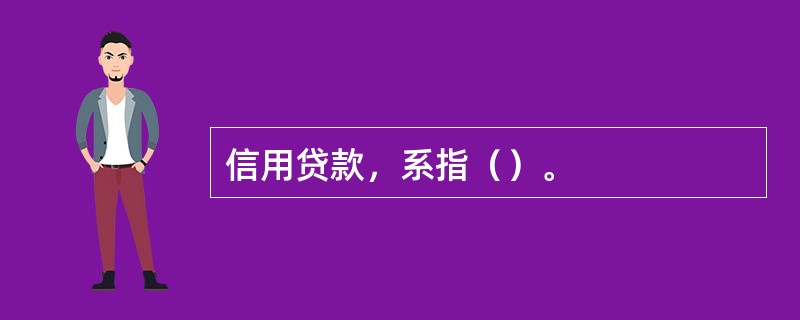 信用贷款，系指（）。